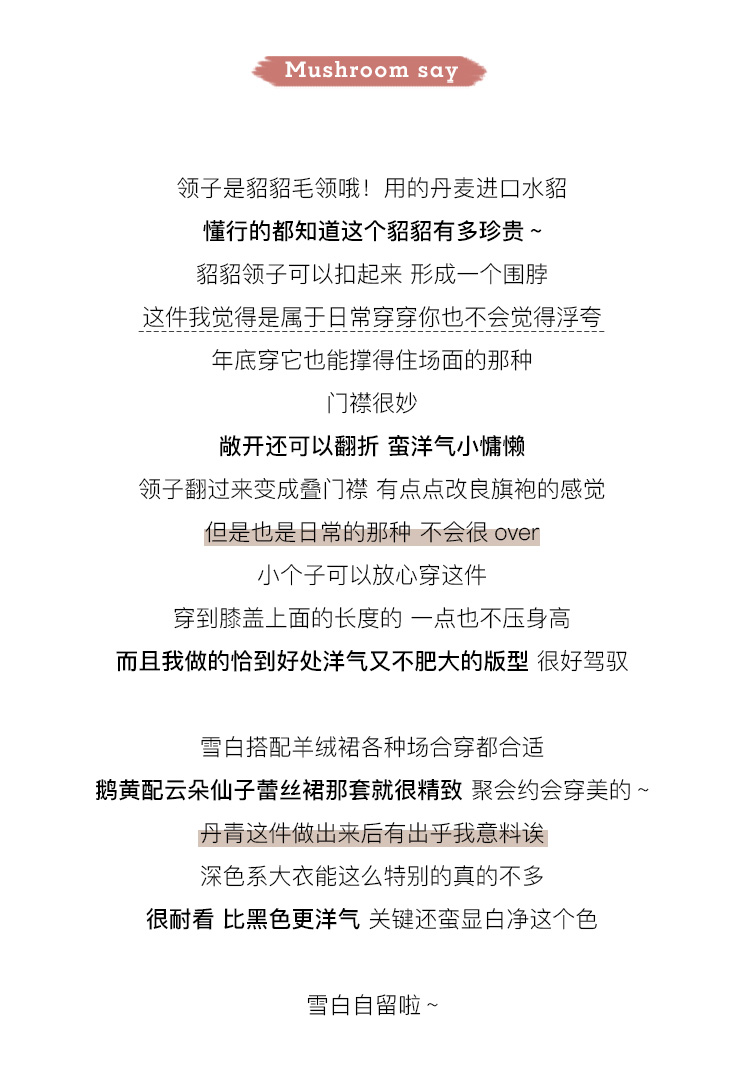 Mushroom say

领子是貂貂毛领哦！用的丹麦进口水貂
懂行的都知道这个貂貂有多珍贵 ~
貂貂领子可以扣起来 形成一个围脖
这件我觉得是属于日常穿穿你也不会觉得浮夸
年底穿它也能撑得住场面的那种
门襟很妙
敞开还可以翻折 蛮洋气小慵懒
领子翻过来变成叠门襟 有点点改良旗袍的感觉
但是也是日常的那种 不会很 over
小个子可以放心穿这件
穿到膝盖上面的长度的 一点也不压身高
而且我做的恰到好处洋气又不肥大的版型 很好驾驭

雪白搭配羊绒裙各种场合穿都合适
鹅黄配云朵仙子蕾丝裙那套就很精致 聚会约会穿美的 ~
丹青这件做出来后有出乎我意料诶
深色系大衣能这么特别的真的不多
很耐看 比黑色更洋气 关键还蛮显白净这个色

雪白自留啦 ~